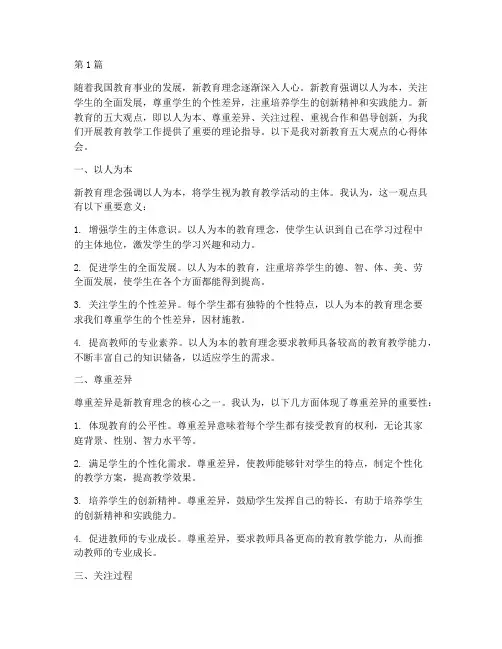 第1篇

随着我国教育事业的发展，新教育理念逐渐深入人心。新教育强调以人为本，关注学生的全面发展，尊重学生的个性差异，注重培养学生的创新精神和实践能力。新教育的五大观点，即以人为本、尊重差异、关注过程、重视合作和倡导创新，为我们开展教育教学工作提供了重要的理论指导。以下是我对新教育五大观点的心得体会。

一、以人为本

新教育理念强调以人为本，将学生视为教育教学活动的主体。我认为，这一观点具有以下重要意义：

1. 增强学生的主体意识。以人为本的教育理念，使学生认识到自己在学习过程中的主体地位，激发学生的学习兴趣和动力。

2. 促进学生的全面发展。以人为本的教育，注重培养学生的德、智、体、美、劳全面发展，使学生在各个方面都能得到提高。

3. 关注学生的个性差异。每个学生都有独特的个性特点，以人为本的教育理念要求我们尊重学生的个性差异，因材施教。

4. 提高教师的专业素养。以人为本的教育理念要求教师具备较高的教育教学能力，不断丰富自己的知识储备，以适应学生的需求。

二、尊重差异

尊重差异是新教育理念的核心之一。我认为，以下几方面体现了尊重差异的重要性：

1. 体现教育的公平性。尊重差异意味着每个学生都有接受教育的权利，无论其家庭背景、性别、智力水平等。

2. 满足学生的个性化需求。尊重差异，使教师能够针对学生的特点，制定个性化的教学方案，提高教学效果。

3. 培养学生的创新精神。尊重差异，鼓励学生发挥自己的特长，有助于培养学生的创新精神和实践能力。

4. 促进教师的专业成长。尊重差异，要求教师具备更高的教育教学能力，从而推动教师的专业成长。

三、关注过程